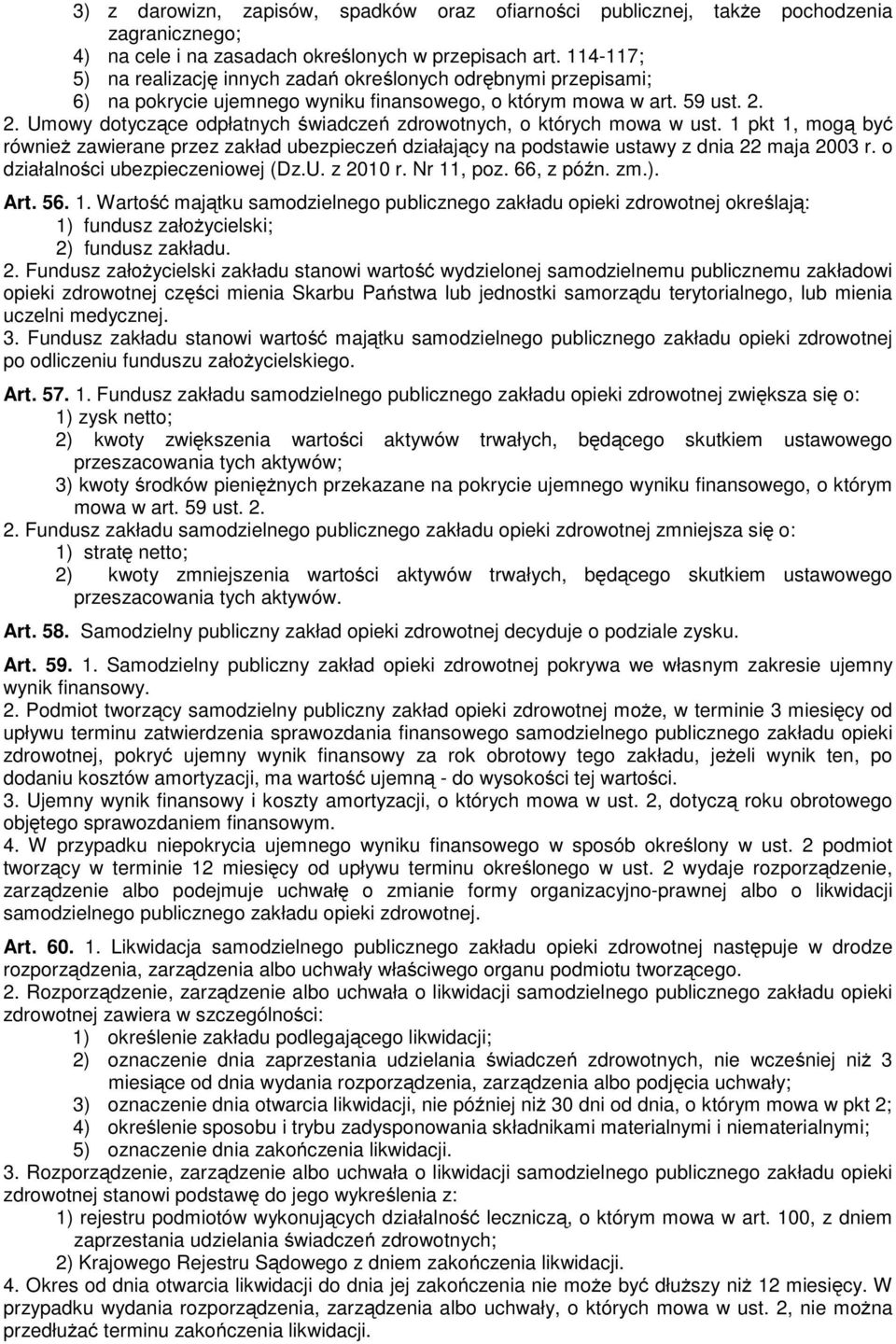 3) z darowizn, zapisów, spadków oraz ofiarności publicznej, także pochodzenia zagranicznego;
4) na cele i na zasadach określonych w przepisach art. 114-117;
5) na realizację innych zadań określonych odrębnymi przepisami;
6) na pokrycie ujemnego wyniku finansowego, o którym mowa w art. 59 ust. 2.
2. Umowy dotyczące odpłatnych świadczeń zdrowotnych, o których mowa w ust. 1 pkt 1, mogą być również zawierane przez zakład ubezpieczeń działający na podstawie ustawy z dnia 22 maja 2003 r. o działalności ubezpieczeniowej (Dz.U. z 2010 r. Nr 11, poz. 66, z późn. zm.).

Art. 56. 1. Wartość majątku samodzielnego publicznego zakładu opieki zdrowotnej określają:
1) fundusz założycielski;
2) fundusz zakładu.
2. Fundusz założycielski zakładu stanowi wartość wydzielonej samodzielnemu publicznemu zakładowi opieki zdrowotnej części mienia Skarbu Państwa lub jednostki samorządu terytorialnego, lub mienia uczelni medycznej.
3. Fundusz zakładu stanowi wartość majątku samodzielnego publicznego zakładu opieki zdrowotnej po odliczeniu funduszu założycielskiego.

Art. 57. 1. Fundusz zakładu samodzielnego publicznego zakładu opieki zdrowotnej zwiększa się o:
1) zysk netto;
2) kwoty zwiększenia wartości aktywów trwałych, będącego skutkiem ustawowego przeszacowania tych aktywów;
3) kwoty środków pieniężnych przekazane na pokrycie ujemnego wyniku finansowego, o którym mowa w art. 59 ust. 2.
2. Fundusz zakładu samodzielnego publicznego zakładu opieki zdrowotnej zmniejsza się o:
1) stratę netto;
2) kwoty zmniejszenia wartości aktywów trwałych, będącego skutkiem ustawowego przeszacowania tych aktywów.

Art. 58. Samodzielny publiczny zakład opieki zdrowotnej decyduje o podziale zysku.

Art. 59. 1. Samodzielny publiczny zakład opieki zdrowotnej pokrywa we własnym zakresie ujemny wynik finansowy.
2. Podmiot tworzący samodzielny publiczny zakład opieki zdrowotnej może, w terminie 3 miesięcy od upływu terminu zatwierdzenia sprawozdania finansowego samodzielnego publicznego zakładu opieki zdrowotnej, pokryć ujemny wynik finansowy za rok obrotowy tego zakładu, jeżeli wynik ten, po dodaniu kosztów amortyzacji, ma wartość ujemną - do wysokości tej wartości.
3. Ujemny wynik finansowy i koszty amortyzacji, o których mowa w ust. 2, dotyczą roku obrotowego objętego sprawozdaniem finansowym.
4. W przypadku niepokrycia ujemnego wyniku finansowego w sposób określony w ust. 2 podmiot tworzący w terminie 12 miesięcy od upływu terminu określonego w ust. 2 wydaje rozporządzenie, zarządzenie albo podejmuje uchwałę o zmianie formy organizacyjno-prawnej albo o likwidacji samodzielnego publicznego zakładu opieki zdrowotnej.

Art. 60. 1. Likwidacja samodzielnego publicznego zakładu opieki zdrowotnej następuje w drodze rozporządzenia, zarządzenia albo uchwały właściwego organu podmiotu tworzącego.
2. Rozporządzenie, zarządzenie albo uchwała o likwidacji samodzielnego publicznego zakładu opieki zdrowotnej zawiera w szczególności:
1) określenie zakładu podlegającego likwidacji;
2) oznaczenie dnia zaprzestania udzielania świadczeń zdrowotnych, nie wcześniej niż 3 miesiące od dnia wydania rozporządzenia, zarządzenia albo podjęcia uchwały;
3) oznaczenie dnia otwarcia likwidacji, nie później niż 30 dni od dnia, o którym mowa w pkt 2;
4) określenie sposobu i trybu zadysponowania składnikami materialnymi i niematerialnymi;
5) oznaczenie dnia zakończenia likwidacji.
3. Rozporządzenie, zarządzenie albo uchwała o likwidacji samodzielnego publicznego zakładu opieki zdrowotnej stanowi podstawę do jego wykreślenia z:
1) rejestru podmiotów wykonujących działalność leczniczą, o którym mowa w art. 100, z dniem zaprzestania udzielania świadczeń zdrowotnych;
2) Krajowego Rejestru Sądowego z dniem zakończenia likwidacji.
4. Okres od dnia otwarcia likwidacji do dnia jej zakończenia nie może być dłuższy niż 12 miesięcy. W przypadku wydania rozporządzenia, zarządzenia albo uchwały, o których mowa w ust. 2, nie można przedłużać terminu zakończenia likwidacji.